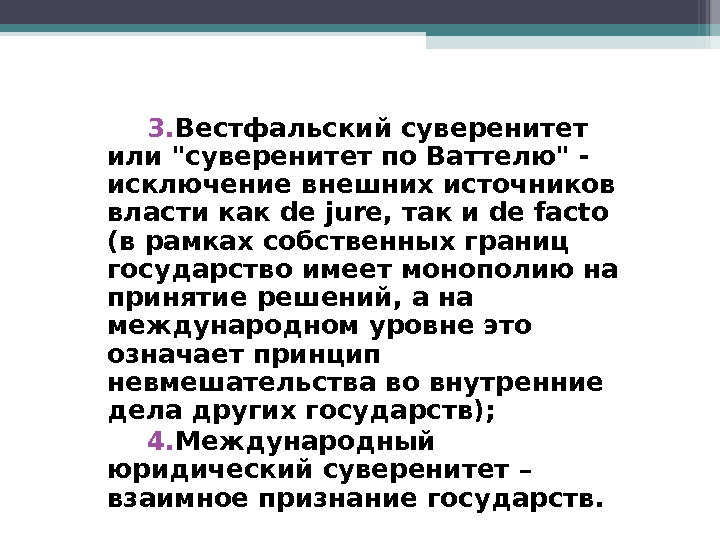 3.Вестфальский суверенитет или "суверенитет по Ваттелю" - исключение внешних источников власти как de jure, так и de facto (в рамках собственных границ государство имеет монополию на принятие решений, а на международном уровне это означает принцип невмешательства во внутренние дела других государств);

4.Международный юридический суверенитет – взаимное признание государств.